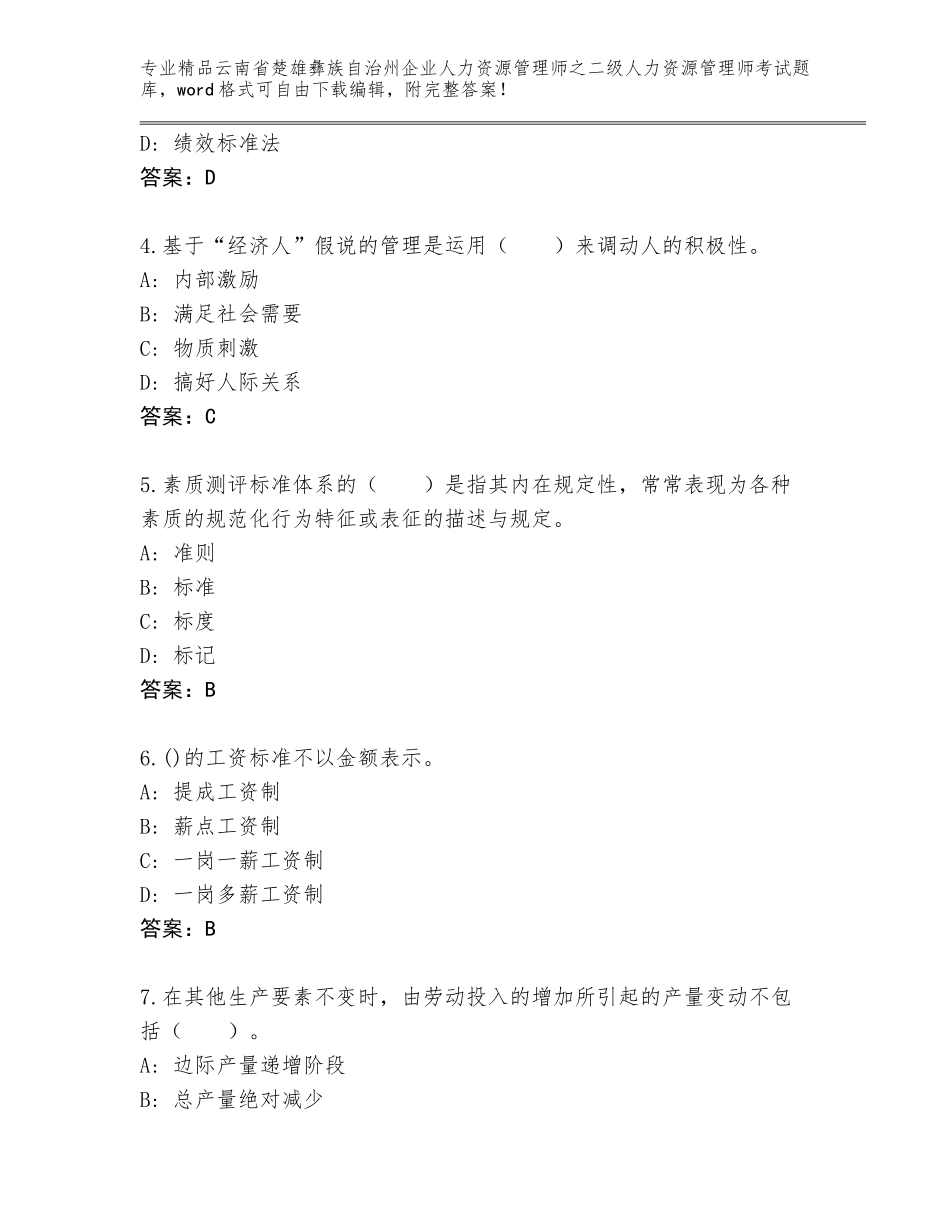 专业精品云南省楚雄彝族自治州企业人力资源管理师之二级人力资源管理师考试题库，word格式可自由下载编辑，附完整答案！

D：绩效标准法
答案：D

4.基于“经济人”假说的管理是运用（　　）来调动人的积极性。
A：内部激励
B：满足社会需要
C：物质刺激
D：搞好人际关系
答案：C

5.素质测评标准体系的（　　）是指其内在规定性，常常表现为各种素质的规范化行为特征或表征的描述与规定。
A：准则
B：标准
C：标度
D：标记
答案：B

6.()的工资标准不以金额表示。
A：提成工资制
B：薪点工资制
C：一岗一薪工资制
D：一岗多薪工资制
答案：B

7.在其他生产要素不变时，由劳动投入的增加所引起的产量变动不包括（　　）。
A：边际产量递增阶段
B：总产量绝对减少